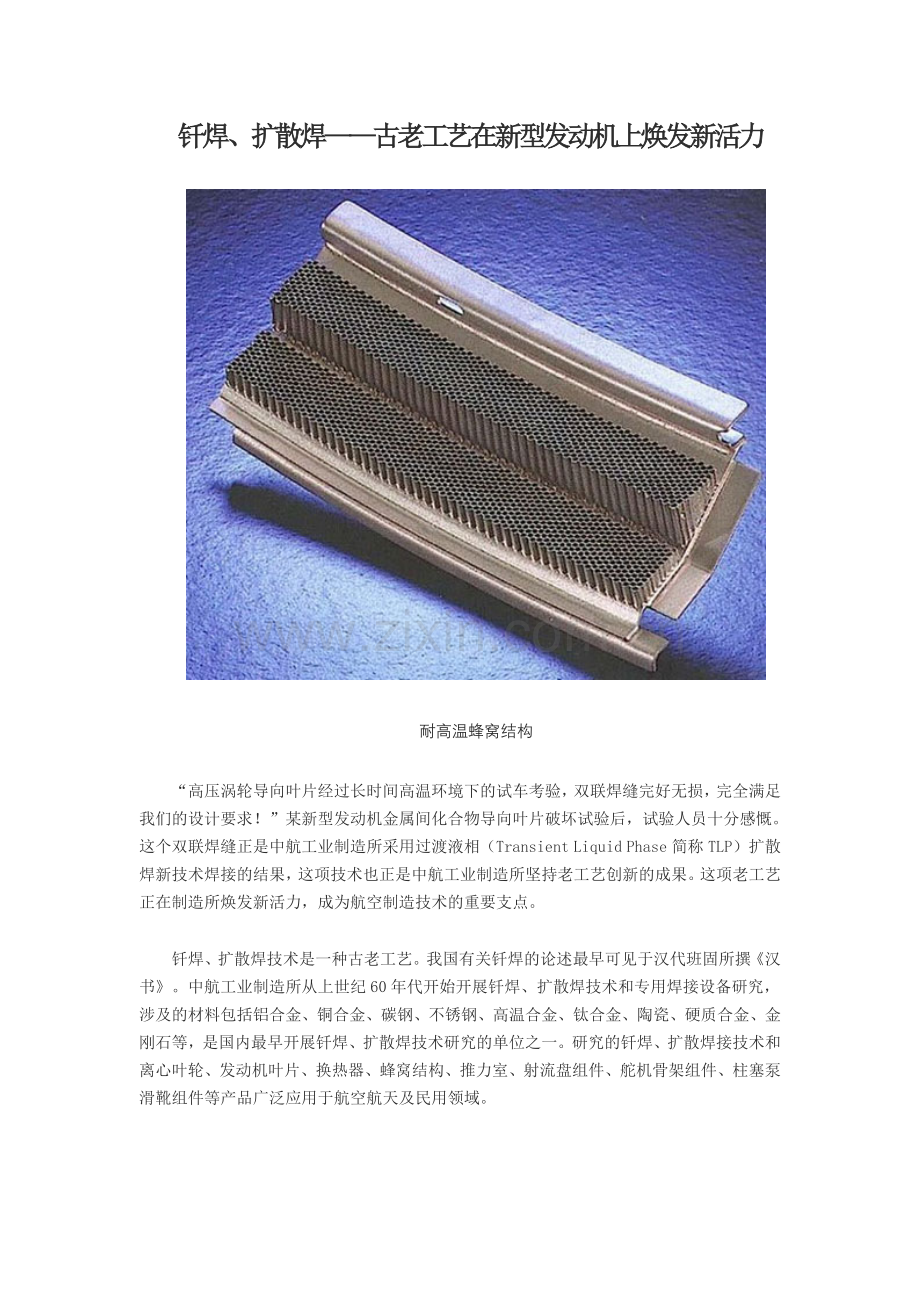 钎焊、扩散焊——古老工艺在新型发动机上焕发新活力

www.zixin.com

耐高温蜂窝结构

“高压涡轮导向叶片经过长时间高温环境下的试车考验，双联焊缝完好无损，完全满足我们的设计要求！”某新型发动机金属间化合物导向叶片破坏试验后，试验人员十分感慨。这个双联焊缝正是中航工业制造所采用过渡液相（Transient Liquid Phase 简称 TLP）扩散焊新技术焊接的结果，这项技术也正是中航工业制造所坚持老工艺创新的成果。这项老工艺正在制造所焕发新活力，成为航空制造技术的重要支点。

钎焊、扩散焊技术是一种古老工艺。我国有关钎焊的论述最早可见于汉代班固所撰《汉书》。中航工业制造所从上世纪 60 年代开始开展钎焊、扩散焊技术和专用焊接设备研究，涉及的材料包括铝合金、铜合金、碳钢、不锈钢、高温合金、钛合金、陶瓷、硬质合金、金刚石等，是国内最早开展钎焊、扩散焊技术研究的单位之一。研究的钎焊、扩散焊接技术和离心叶轮、发动机叶片、换热器、蜂窝结构、推力室、射流盘组件、舵机骨架组件、柱塞泵滑靴组件等产品广泛应用于航空航天及民用领域。